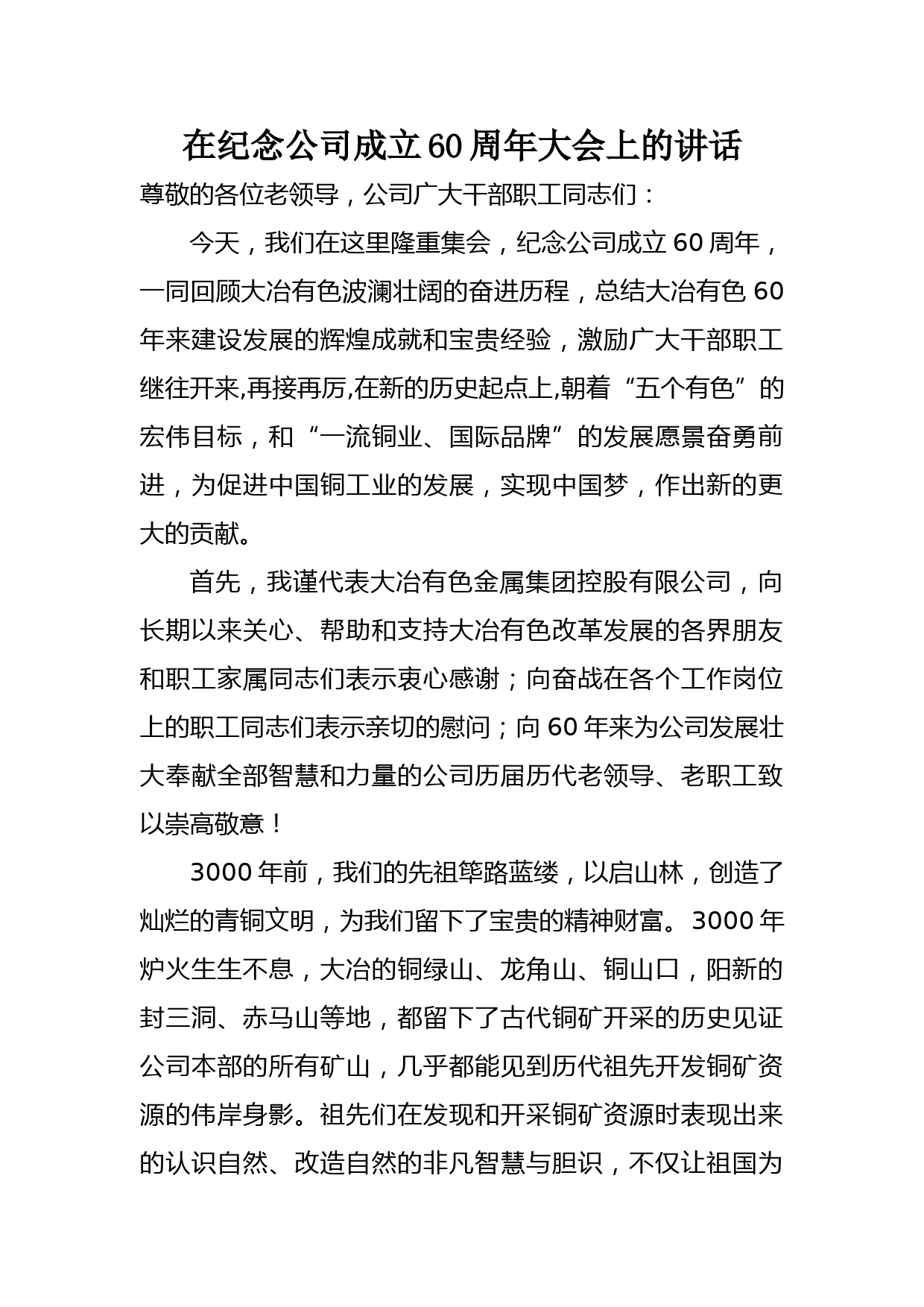 在纪念公司成立60周年大会上的讲话

尊敬的各位老领导，公司广大干部职工同志们：

今天，我们在这里隆重集会，纪念公司成立60周年，一同回顾大冶有色波澜壮阔的奋进历程，总结大冶有色60年来建设发展的辉煌成就和宝贵经验，激励广大干部职工继往开来,再接再厉,在新的历史起点上,朝着“五个有色”的宏伟目标，和“一流铜业、国际品牌”的发展愿景奋勇前进，为促进中国铜工业的发展，实现中国梦，作出新的更大的贡献。

首先，我谨代表大冶有色金属集团控股有限公司，向长期以来关心、帮助和支持大冶有色改革发展的各界朋友和职工家属同志们表示衷心感谢；向奋战在各个工作岗位上的职工同志们表示亲切的慰问；向60年来为公司发展壮大奉献全部智慧和力量的公司历届历代老领导、老职工致以崇高敬意！

3000年前，我们的先祖筚路蓝缕，以启山林，创造了灿烂的青铜文明，为我们留下了宝贵的精神财富。3000年炉火生生不息，大冶的铜绿山、龙角山、铜山口，阳新的封三洞、赤马山等地，都留下了古代铜矿开采的历史见证公司本部的所有矿山，几乎都能见到历代祖先开发铜矿资源的伟岸身影。祖先们在发现和开采铜矿资源时表现出来的认识自然、改造自然的非凡智慧与胆识，不仅让祖国为